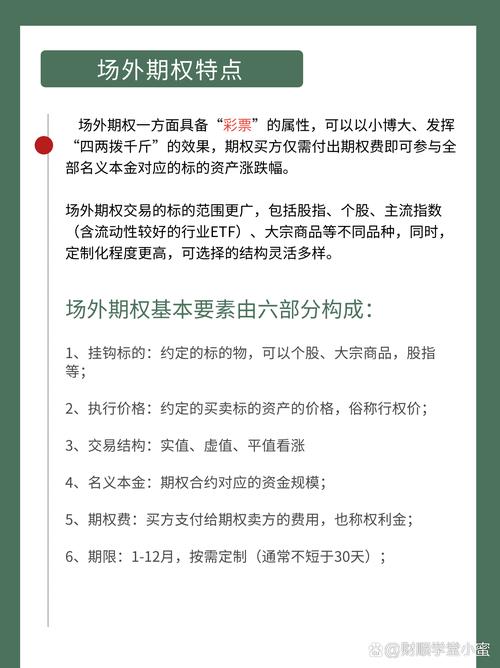 场外期权特点

场外期权一方面具备“彩票”的属性，可以以小博大、发挥“四两拨千斤”的效果，期权买方仅需付出期权费即可参与全部名义本金对应的标的资产涨跌幅。

场外期权交易的标的范围更广，包括股指、个股、主流指数（含流动性较好的行业ETF）、大宗商品等不同品种，同时，定制化程度更高，可选择的结构灵活多样。

场外期权基本要素由六部分构成：

1、挂钩标的：约定的标的物，可以个股、大宗商品，股指等；

2、执行价格：约定的买卖标的资产的价格，俗称行权价；

3、交易结构：实值、虚值、平值看涨

4、名义本金：期权合约对应的资金规模；

5、期权费：买方支付给期权卖方的费用，也称权利金；

6、期限：1-12月，按需定制（通常不短于30天）；

@财顺学堂小蜜